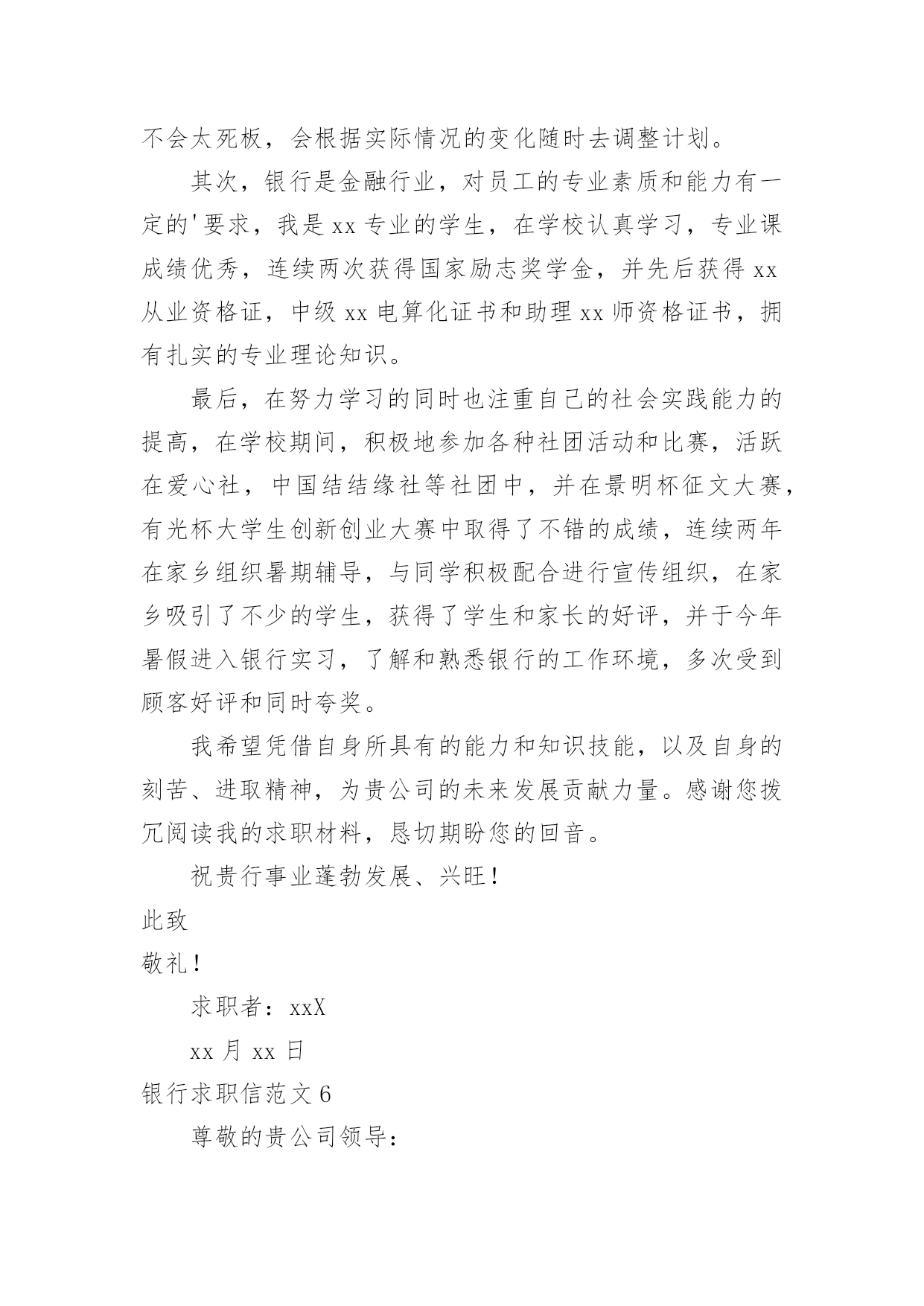 不会太死板，会根据实际情况的变化随时去调整计划。

其次，银行是金融行业，对员工的专业素质和能力有一定的'要求，我是xx专业的学生，在学校认真学习，专业课成绩优秀，连续两次获得国家励志奖学金，并先后获得xx从业资格证，中级xx电算化证书和助理xx师资格证书，拥有扎实的专业理论知识。

最后，在努力学习的同时也注重自己的社会实践能力的提高，在学校期间，积极地参加各种社团活动和比赛，活跃在爱心社，中国结结缘社等社团中，并在景明杯征文大赛，有光杯大学生创新创业大赛中取得了不错的成绩，连续两年在家乡组织暑期辅导，与同学积极配合进行宣传组织，在家乡吸引了不少的学生，获得了学生和家长的好评，并于今年暑假进入银行实习，了解和熟悉银行的工作环境，多次受到顾客好评和同时夸奖。

我希望凭借自身所具有的能力和知识技能，以及自身的刻苦、进取精神，为贵公司的未来发展贡献力量。感谢您拨冗阅读我的求职材料，恳切期盼您的回音。

祝贵行事业蓬勃发展、兴旺！

此致

敬礼！

求职者：xxX

xx月xx日

银行求职信范文6

尊敬的贵公司领导：